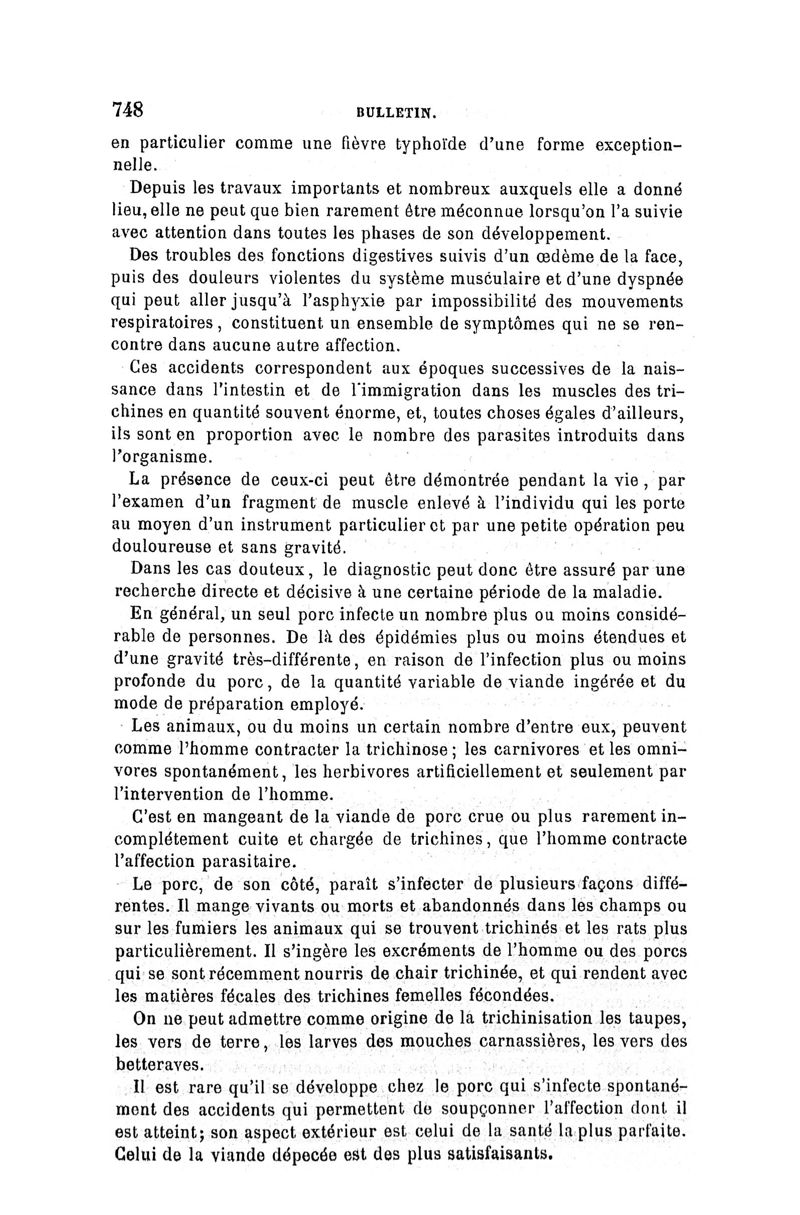 748 BULLETIN.

en particulier comme une fièvre typhoïde d'une forme exceptionnelle.

Depuis les travaux importants et nombreux auxquels elle a donné lieu, elle ne peut que bien rarement être méconnue lorsqu'on l'a suivie avec attention dans toutes les phases de son développement.

Des troubles des fonctions digestives suivis d'un œdème de la face, puis des douleurs violentes du système musculaire et d'une dyspnée qui peut aller jusqu'à l'asphyxie par impossibilité des mouvements respiratoires, constituent un ensemble de symptômes qui ne se rencontre dans aucune autre affection.

Ces accidents correspondent aux époques successives de la naissance dans l'intestin et de l'immigration dans les muscles des trichines en quantité souvent énorme, et, toutes choses égales d'ailleurs, ils sont en proportion avec le nombre des parasites introduits dans l'organisme.

La présence de ceux-ci peut être démontrée pendant la vie, par l'examen d'un fragment de muscle enlevé à l'individu qui les porte au moyen d'un instrument particulier et par une petite opération peu douloureuse et sans gravité.

Dans les cas douteux, le diagnostic peut donc être assuré par une recherche directe et décisive à une certaine période de la maladie.

En général, un seul porc infecte un nombre plus ou moins considérable de personnes. De là des épidémies plus ou moins étendues et d'une gravité très-différente, en raison de l'infection plus ou moins profonde du porc, de la quantité variable de viande ingérée et du mode de préparation employé.

Les animaux, ou du moins un certain nombre d'entre eux, peuvent comme l'homme contracter la trichinose; les carnivores et les omnivores spontanément, les herbivores artificiellement et seulement par l'intervention de l'homme.

C'est en mangeant de la viande de porc crue ou plus rarement incomplétement cuite et chargée de trichines, que l'homme contracte l'affection parasitaire.

Le porc, de son côté, paraît s'infecter de plusieurs façons différentes. Il mange vivants ou morts et abandonnés dans les champs ou sur les fumiers les animaux qui se trouvent trichinés et les rats plus particulièrement. Il s'ingère les excréments de l'homme ou des porcs qui se sont récemment nourris de chair trichinée, et qui rendent avec les matières fécales des trichines femelles fécondées.

On ne peut admettre comme origine de la trichinisation les taupes, les vers de terre, les larves des mouches carnassières, les vers des betteraves.

Il est rare qu'il se développe chez le porc qui s'infecte spontanément des accidents qui permettent de soupçonner l'affection dont il est atteint; son aspect extérieur est celui de la santé la plus parfaite. Celui de la viande dépecée est des plus satisfaisants.